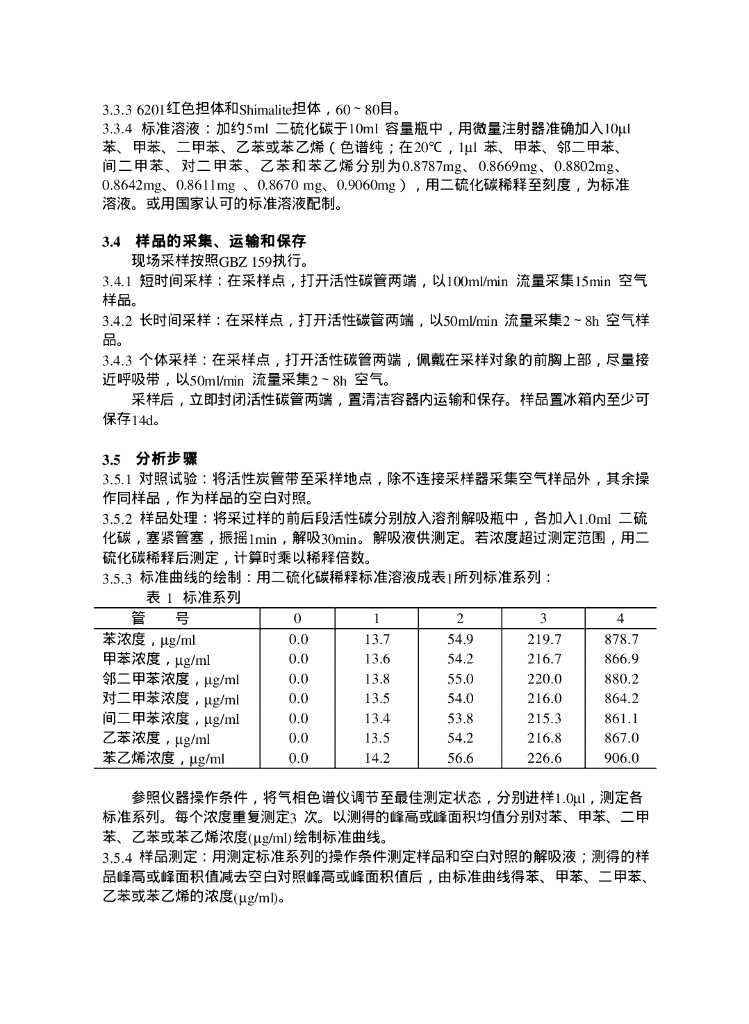 3.3.3 6201红色担体和Shimalite担体，60～80目。
3.3.4 标准溶液：加约5ml 二硫化碳于10ml 容量瓶中，用微量注射器准确加入10μl 苯、甲苯、二甲苯、乙苯或苯乙烯（色谱纯；在20℃，1μl 苯、甲苯、邻二甲苯、间二甲苯、对二甲苯、乙苯和苯乙烯分别为0.8787mg、0.8669mg、0.8802mg、0.8642mg、0.8611mg 、0.8670 mg、0.9060mg），用二硫化碳稀释至刻度，为标准溶液。或用国家认可的标准溶液配制。

3.4 样品的采集、运输和保存
现场采样按照GBZ 159执行。
3.4.1 短时间采样：在采样点，打开活性碳管两端，以100ml/min 流量采集15min 空气样品。
3.4.2 长时间采样：在采样点，打开活性碳管两端，以50ml/min 流量采集2～8h 空气样品。
3.4.3 个体采样：在采样点，打开活性碳管两端，佩戴在采样对象的前胸上部，尽量接近呼吸带，以50ml/min 流量采集2～8h 空气。
采样后，立即封闭活性碳管两端，置清洁容器内运输和保存。样品置冰箱内至少可保存14d。

3.5 分析步骤
3.5.1 对照试验：将活性炭管带至采样地点，除不连接采样器采集空气样品外，其余操作同样品，作为样品的空白对照。
3.5.2 样品处理：将采过样的前后段活性碳分别放入溶剂解吸瓶中，各加入1.0ml 二硫化碳，塞紧管塞，振摇1min，解吸30min。解吸液供测定。若浓度超过测定范围，用二硫化碳稀释后测定，计算时乘以稀释倍数。
3.5.3 标准曲线的绘制：用二硫化碳稀释标准溶液成表1所列标准系列：
表 1 标准系列

| 管 号 | 0 | 1 | 2 | 3 | 4 |
|---|---|---|---|---|---|
| 苯浓度，μg/ml | 0.0 | 13.7 | 54.9 | 219.7 | 878.7 |
| 甲苯浓度，μg/ml | 0.0 | 13.6 | 54.2 | 216.7 | 866.9 |
| 邻二甲苯浓度，μg/ml | 0.0 | 13.8 | 55.0 | 220.0 | 880.2 |
| 对二甲苯浓度，μg/ml | 0.0 | 13.5 | 54.0 | 216.0 | 864.2 |
| 间二甲苯浓度，μg/ml | 0.0 | 13.4 | 53.8 | 215.3 | 861.1 |
| 乙苯浓度，μg/ml | 0.0 | 13.5 | 54.2 | 216.8 | 867.0 |
| 苯乙烯浓度，μg/ml | 0.0 | 14.2 | 56.6 | 226.6 | 906.0 |

参照仪器操作条件，将气相色谱仪调节至最佳测定状态，分别进样1.0μl，测定各标准系列。每个浓度重复测定3 次。以测得的峰高或峰面积均值分别对苯、甲苯、二甲苯、乙苯或苯乙烯浓度(μg/ml)绘制标准曲线。
3.5.4 样品测定：用测定标准系列的操作条件测定样品和空白对照的解吸液；测得的样品峰高或峰面积值减去空白对照峰高或峰面积值后，由标准曲线得苯、甲苯、二甲苯、乙苯或苯乙烯的浓度(μg/ml)。